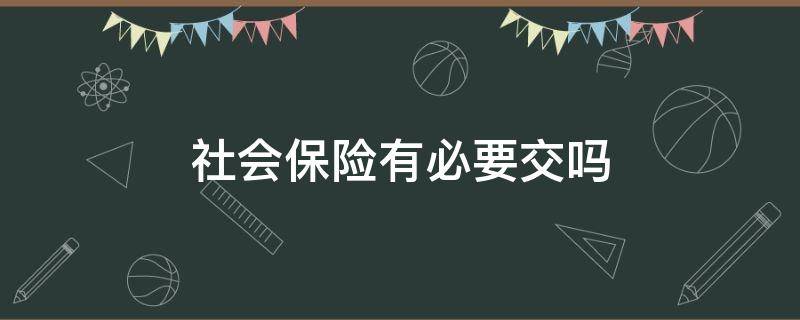 社会保险有必要交吗